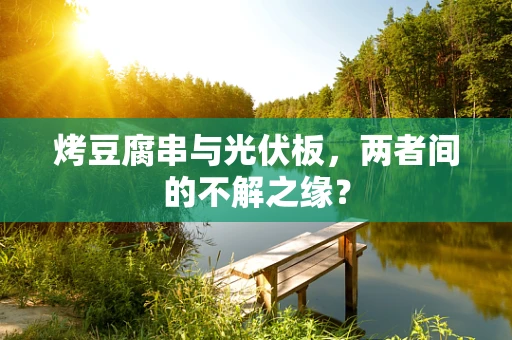 烤豆腐串与光伏板，两者间的不解之缘？